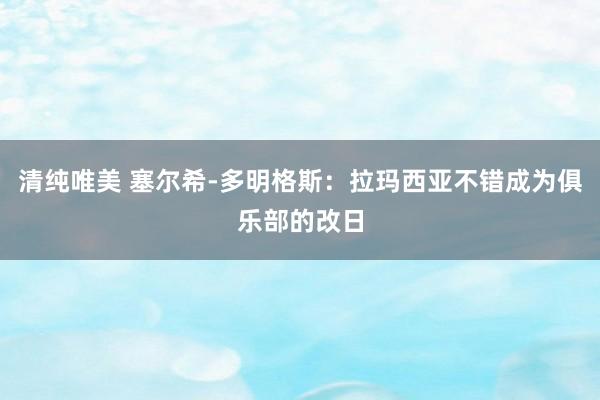 清纯唯美 塞尔希-多明格斯：拉玛西亚不错成为俱乐部的改日